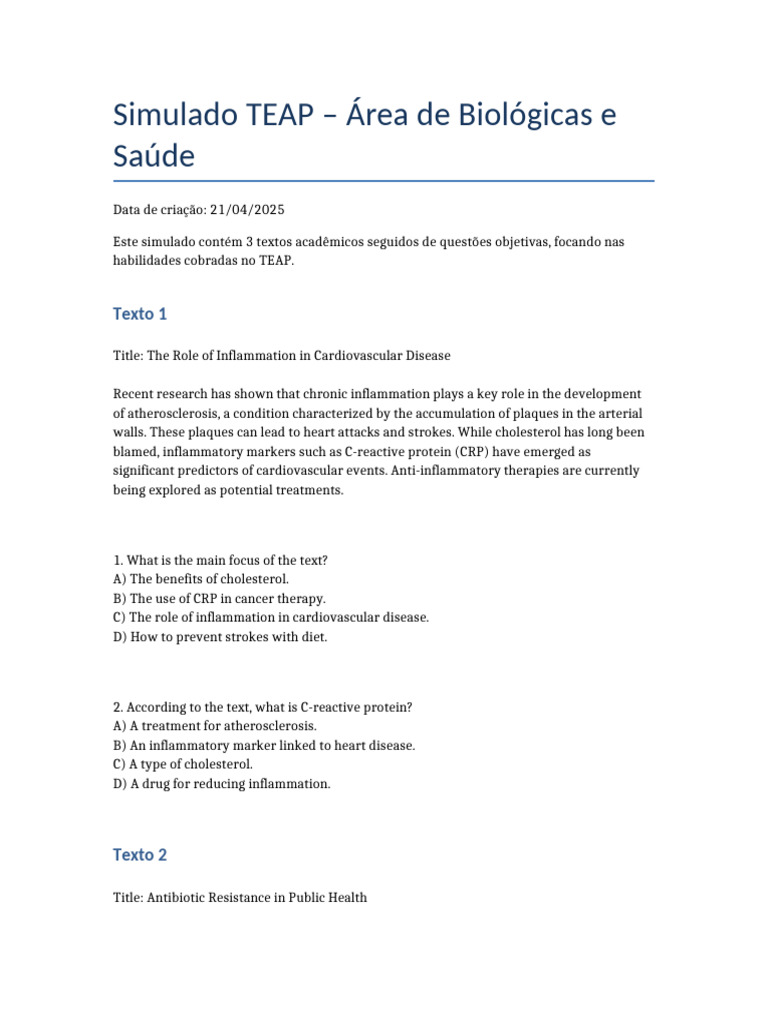 Simulado TEAP – Área de Biológicas e Saúde

Data de criação: 21/04/2025

Este simulado contém 3 textos acadêmicos seguidos de questões objetivas, focando nas habilidades cobradas no TEAP.

Texto 1

Title: The Role of Inflammation in Cardiovascular Disease

Recent research has shown that chronic inflammation plays a key role in the development of atherosclerosis, a condition characterized by the accumulation of plaques in the arterial walls. These plaques can lead to heart attacks and strokes. While cholesterol has long been blamed, inflammatory markers such as C-reactive protein (CRP) have emerged as significant predictors of cardiovascular events. Anti-inflammatory therapies are currently being explored as potential treatments.

1. What is the main focus of the text?
A) The benefits of cholesterol.
B) The use of CRP in cancer therapy.
C) The role of inflammation in cardiovascular disease.
D) How to prevent strokes with diet.

2. According to the text, what is C-reactive protein?
A) A treatment for atherosclerosis.
B) An inflammatory marker linked to heart disease.
C) A type of cholesterol.
D) A drug for reducing inflammation.

Texto 2

Title: Antibiotic Resistance in Public Health